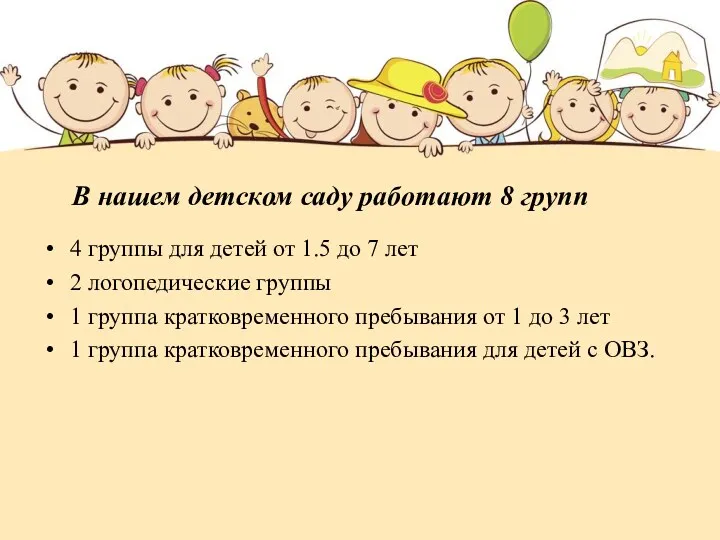 В нашем детском саду работают 8 групп

• 4 группы для детей от 1.5 до 7 лет
• 2 логопедические группы
• 1 группа кратковременного пребывания от 1 до 3 лет
• 1 группа кратковременного пребывания для детей с ОВЗ.